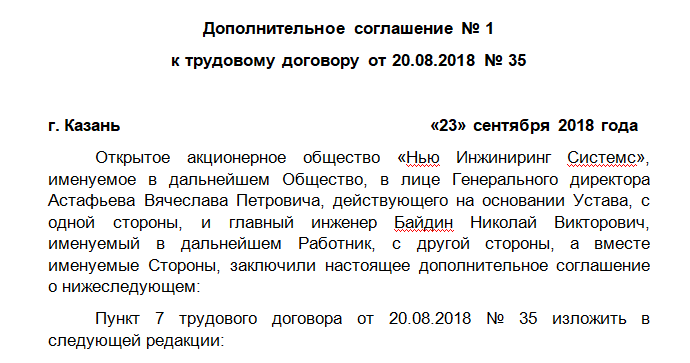 Дополнительное соглашение № 1
к трудовому договору от 20.08.2018 № 35

г. Казань «23» сентября 2018 года

Открытое акционерное общество «Нью Инжиниринг Системс», именуемое в дальнейшем Общество, в лице Генерального директора Астафьева Вячеслава Петровича, действующего на основании Устава, с одной стороны, и главный инженер Байдин Николай Викторович, именуемый в дальнейшем Работник, с другой стороны, а вместе именуемые Стороны, заключили настоящее дополнительное соглашение о нижеследующем:

Пункт 7 трудового договора от 20.08.2018 № 35 изложить в следующей редакции: